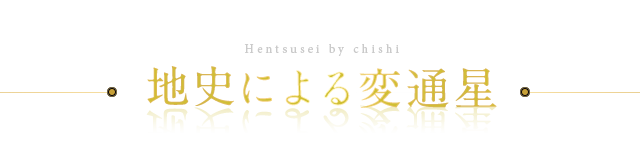 Hentsusei by chishi

地史による変通星